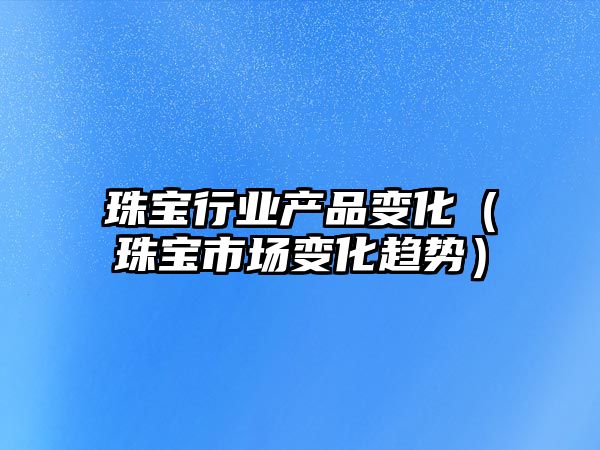 珠宝行业产品变化（珠宝市场变化趋势）